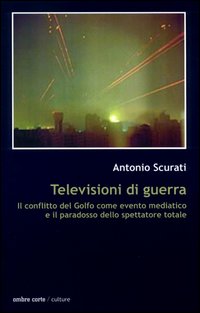 Antonio Scurati

Televisioni di guerra

Il conflitto del Golfo come evento mediatico e il paradosso dello spettatore totale

ombre corte / culture